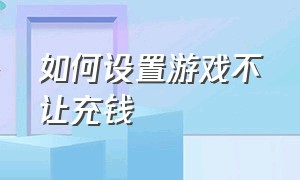 如何设置游戏不让充钱